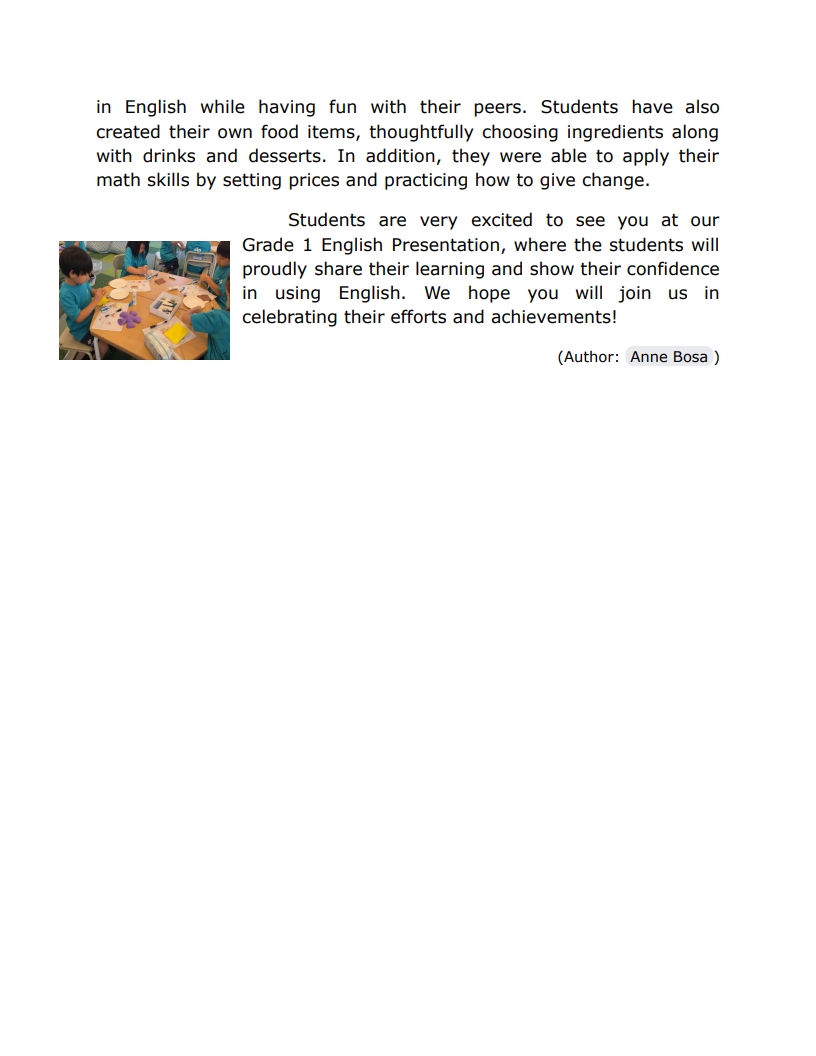 in English while having fun with their peers. Students have also created their own food items, thoughtfully choosing ingredients along with drinks and desserts. In addition, they were able to apply their math skills by setting prices and practicing how to give change.

Students are very excited to see you at our Grade 1 English Presentation, where the students will proudly share their learning and show their confidence in using English. We hope you will join us in celebrating their efforts and achievements!

(Author: Anne Bosa )